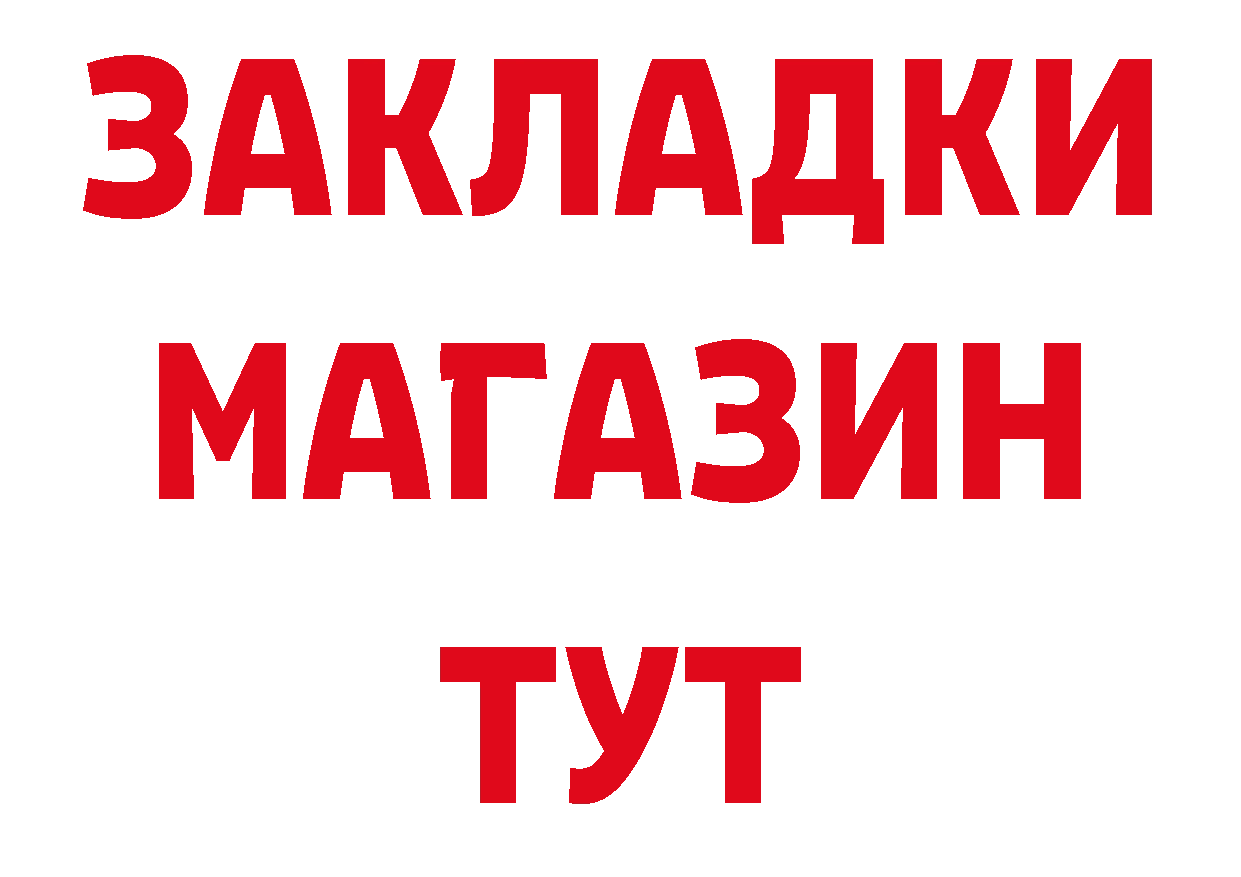 ЗАКЛАДКИ
МАГАЗИН
ТУТ